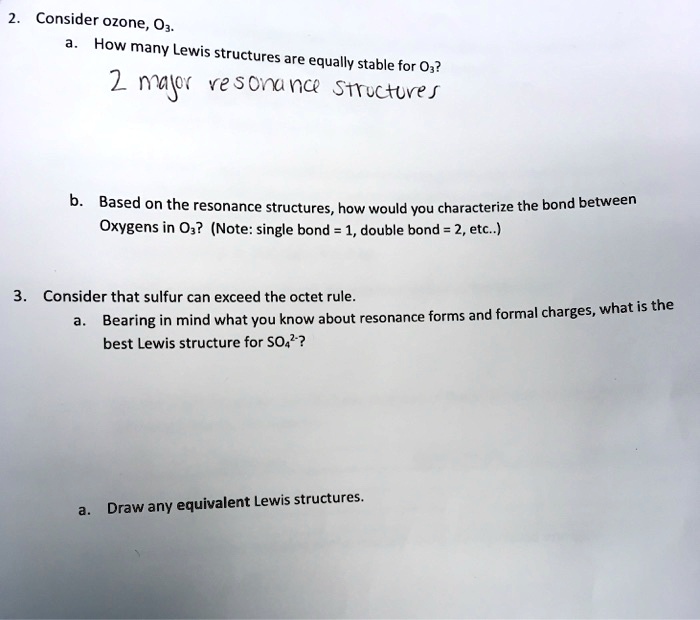 2. Consider ozone, $O_3$.

a. How many Lewis structures are equally stable for $O_3$?

2 major resonance structures

b. Based on the resonance structures, how would you characterize the bond between Oxygens in $O_3$? (Note: single bond = 1, double bond = 2, etc..)

3. Consider that sulfur can exceed the octet rule.

a. Bearing in mind what you know about resonance forms and formal charges, what is the best Lewis structure for $SO_4^{2-}$?

a. Draw any equivalent Lewis structures.